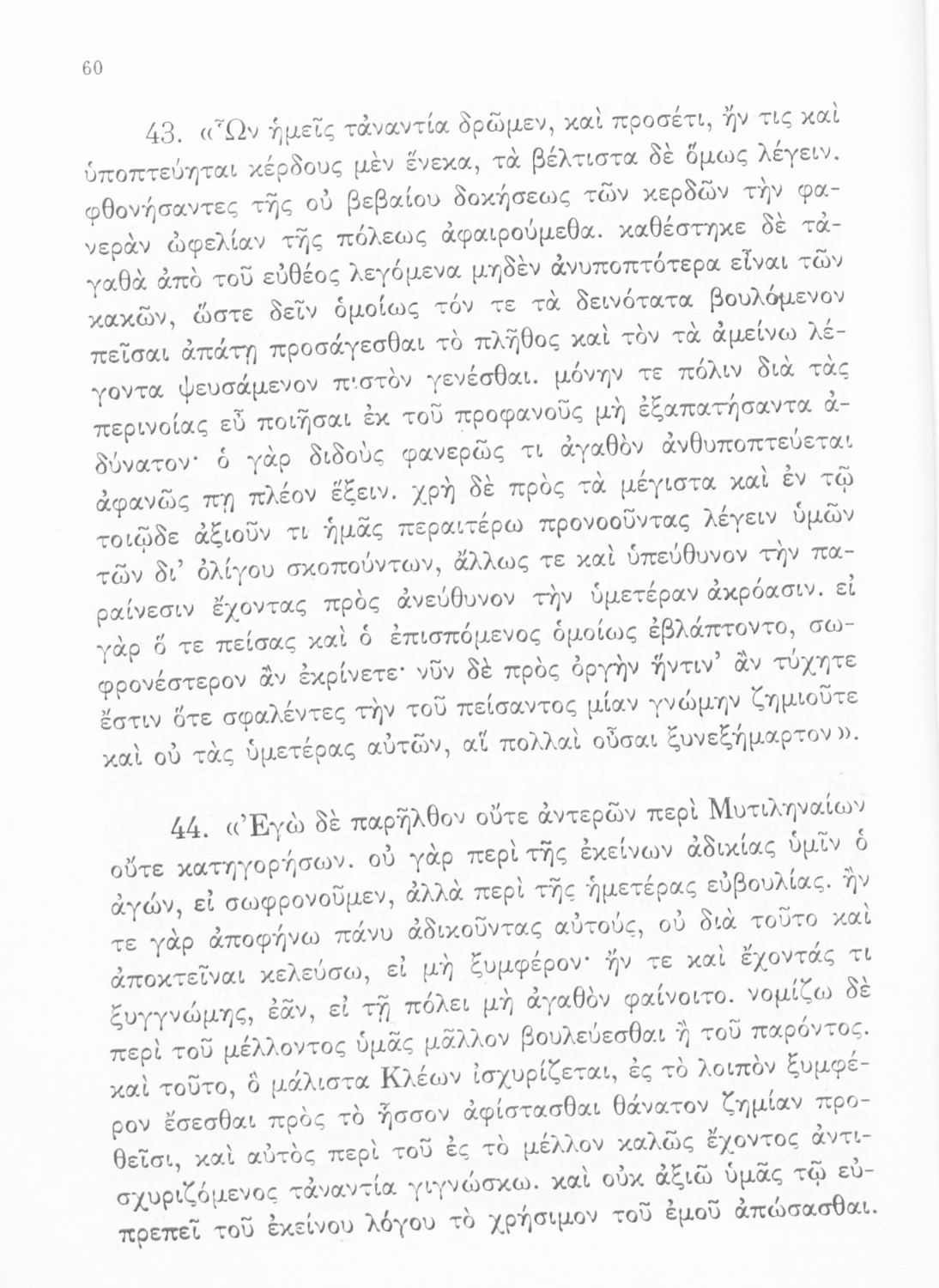 60

43. «Ὧν ἡμεῖς τἀναντία δρῶμεν, καὶ προσέτι, ἤν τις καὶ ὑποπτεύηται κέρδους μὲν ἕνεκα, τὰ βέλτιστα δὲ ὅμως λέγειν. φθονήσαντες τῆς οὐ βεβαίου δοκήσεως τῶν κερδῶν τὴν φανερὰν ὠφελίαν τῆς πόλεως ἀφαιρούμεθα. καθέστηκε δὲ τἀγαθὰ ἀπὸ τοῦ εὐθέος λεγόμενα μηδὲν ἀνυποπτότερα εἶναι τῶν κακῶν, ὥστε δεῖν ὁμοίως τόν τε τὰ δεινότατα βουλόμενον πεῖσαι ἀπάτῃ προσάγεσθαι τὸ πλῆθος καὶ τὸν τὰ ἀμείνω λέγοντα ψευσάμενον πιστὸν γενέσθαι. μόνην τε πόλιν διὰ τὰς περινοίας εὖ ποιῆσαι ἐκ τοῦ προφανοῦς μὴ ἐξαπατήσαντα ἀδύνατον· ὁ γὰρ διδοὺς φανερῶς τι ἀγαθὸν ἀνθυποπτεύεται ἀφανῶς πῃ πλέον ἕξειν. χρὴ δὲ πρὸς τὰ μέγιστα καὶ ἐν τῷ τοιῷδε ἀξιοῦν τι ἡμᾶς περαιτέρω προνοοῦντας λέγειν ὑμῶν τῶν δι' ὀλίγου σκοπούντων, ἄλλως τε καὶ ὑπεύθυνον τὴν παραίνεσιν ἔχοντας πρὸς ἀνεύθυνον τὴν ὑμετέραν ἀκρόασιν. εἰ γὰρ ὅ τε πείσας καὶ ὁ ἐπισπόμενος ὁμοίως ἐβλάπτοντο, σωφρονέστερον ἂν ἐκρίνετε· νῦν δὲ πρὸς ὀργὴν ἥντιν' ἂν τύχητε ἔστιν ὅτε σφαλέντες τὴν τοῦ πείσαντος μίαν γνώμην ζημιοῦτε καὶ οὐ τὰς ὑμετέρας αὐτῶν, αἳ πολλαὶ οὖσαι ξυνεξήμαρτον».

44. «Ἐγὼ δὲ παρῆλθον οὔτε ἀντερῶν περὶ Μυτιληναίων οὔτε κατηγορήσων. οὐ γὰρ περὶ τῆς ἐκείνων ἀδικίας ὑμῖν ὁ ἀγών, εἰ σωφρονοῦμεν, ἀλλὰ περὶ τῆς ἡμετέρας εὐβουλίας. ἤν τε γὰρ ἀποφήνω πάνυ ἀδικοῦντας αὐτούς, οὐ διὰ τοῦτο καὶ ἀποκτεῖναι κελεύσω, εἰ μὴ ξυμφέρον· ἤν τε καὶ ἔχοντάς τι ξυγγνώμης, ἐᾶν, εἰ τῇ πόλει μὴ ἀγαθὸν φαίνοιτο. νομίζω δὲ περὶ τοῦ μέλλοντος ὑμᾶς μᾶλλον βουλεύεσθαι ἢ τοῦ παρόντος. καὶ τοῦτο, ὃ μάλιστα Κλέων ἰσχυρίζεται, ἐς τὸ λοιπὸν ξυμφέρον ἔσεσθαι πρὸς τὸ ἧσσον ἀφίστασθαι θάνατον ζημίαν προθεῖσι, καὶ αὐτὸς περὶ τοῦ ἐς τὸ μέλλον καλῶς ἔχοντος ἀντισχυριζόμενος τἀναντία γιγνώσκω. καὶ οὐκ ἀξιῶ ὑμᾶς τῷ εὐπρεπεῖ τοῦ ἐκείνου λόγου τὸ χρήσιμον τοῦ ἐμοῦ ἀπώσασθαι.